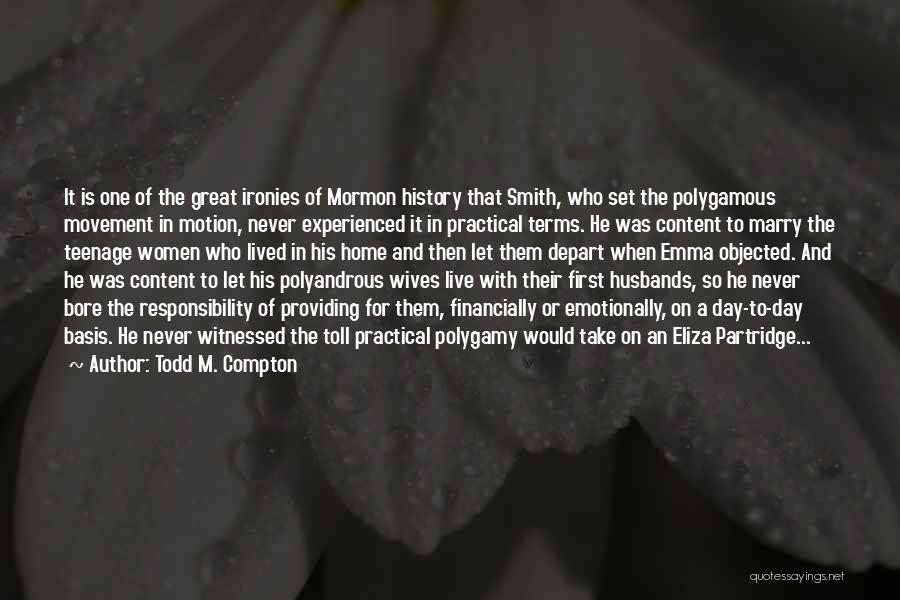 It is one of the great ironies of Mormon history that Smith, who set the polygamous movement in motion, never experienced it in practical terms. He was content to marry the teenage women who lived in his home and then let them depart when Emma objected. And he was content to let his polyandrous wives live with their first husbands, so he never bore the responsibility of providing for them, financially or emotionally, on a day-to-day basis. He never witnessed the toll practical polygamy would take on an Eliza Partridge...

~ Author: Todd M. Compton

quotessayings.net